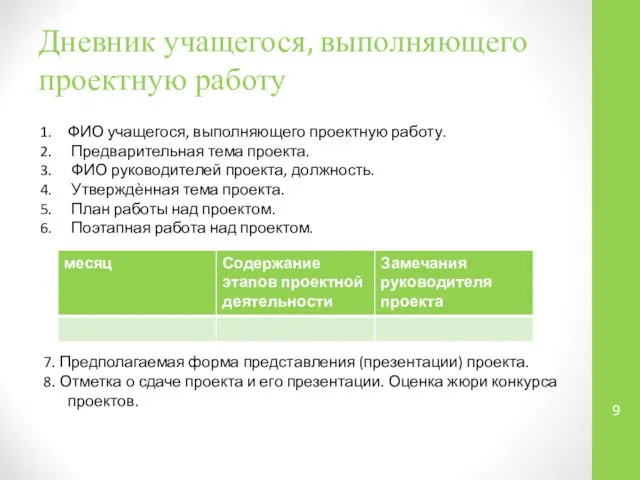 Дневник учащегося, выполняющего проектную работу

1. ФИО учащегося, выполняющего проектную работу.
2. Предварительная тема проекта.
3. ФИО руководителей проекта, должность.
4. Утверждѐнная тема проекта.
5. План работы над проектом.
6. Поэтапная работа над проектом.

| месяц | Содержание этапов проектной деятельности | Замечания руководителя проекта |
|---|---|---|
| | | |

7. Предполагаемая форма представления (презентации) проекта.
8. Отметка о сдаче проекта и его презентации. Оценка жюри конкурса проектов.

9